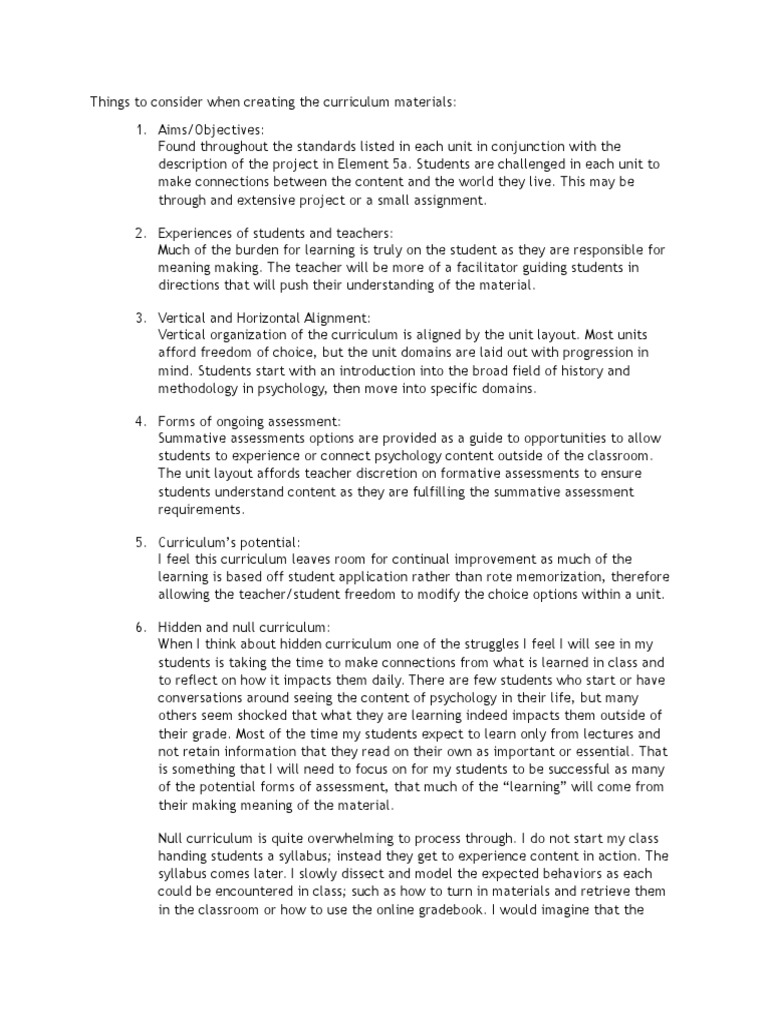 Things to consider when creating the curriculum materials:

1. Aims/Objectives:
Found throughout the standards listed in each unit in conjunction with the description of the project in Element 5a. Students are challenged in each unit to make connections between the content and the world they live. This may be through and extensive project or a small assignment.

2. Experiences of students and teachers:
Much of the burden for learning is truly on the student as they are responsible for meaning making. The teacher will be more of a facilitator guiding students in directions that will push their understanding of the material.

3. Vertical and Horizontal Alignment:
Vertical organization of the curriculum is aligned by the unit layout. Most units afford freedom of choice, but the unit domains are laid out with progression in mind. Students start with an introduction into the broad field of history and methodology in psychology, then move into specific domains.

4. Forms of ongoing assessment:
Summative assessments options are provided as a guide to opportunities to allow students to experience or connect psychology content outside of the classroom. The unit layout affords teacher discretion on formative assessments to ensure students understand content as they are fulfilling the summative assessment requirements.

5. Curriculum's potential:
I feel this curriculum leaves room for continual improvement as much of the learning is based off student application rather than rote memorization, therefore allowing the teacher/student freedom to modify the choice options within a unit.

6. Hidden and null curriculum:
When I think about hidden curriculum one of the struggles I feel I will see in my students is taking the time to make connections from what is learned in class and to reflect on how it impacts them daily. There are few students who start or have conversations around seeing the content of psychology in their life, but many others seem shocked that what they are learning indeed impacts them outside of their grade. Most of the time my students expect to learn only from lectures and not retain information that they read on their own as important or essential. That is something that I will need to focus on for my students to be successful as many of the potential forms of assessment, that much of the "learning" will come from their making meaning of the material.

Null curriculum is quite overwhelming to process through. I do not start my class handing students a syllabus; instead they get to experience content in action. The syllabus comes later. I slowly dissect and model the expected behaviors as each could be encountered in class; such as how to turn in materials and retrieve them in the classroom or how to use the online gradebook. I would imagine that the